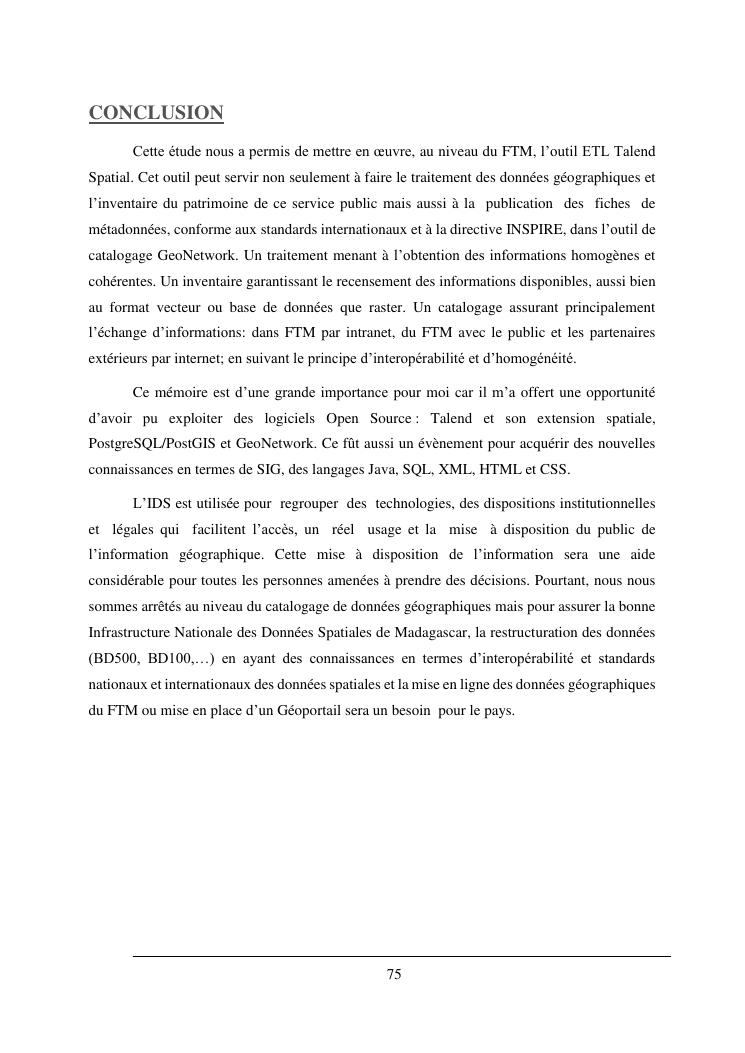 CONCLUSION

Cette étude nous a permis de mettre en œuvre, au niveau du FTM, l'outil ETL Talend Spatial. Cet outil peut servir non seulement à faire le traitement des données géographiques et l'inventaire du patrimoine de ce service public mais aussi à la publication des fiches de métadonnées, conforme aux standards internationaux et à la directive INSPIRE, dans l'outil de catalogage GeoNetwork. Un traitement menant à l'obtention des informations homogènes et cohérentes. Un inventaire garantissant le recensement des informations disponibles, aussi bien au format vecteur ou base de données que raster. Un catalogage assurant principalement l'échange d'informations: dans FTM par intranet, du FTM avec le public et les partenaires extérieurs par internet; en suivant le principe d'interopérabilité et d'homogénéité.

Ce mémoire est d'une grande importance pour moi car il m'a offert une opportunité d'avoir pu exploiter des logiciels Open Source : Talend et son extension spatiale, PostgreSQL/PostGIS et GeoNetwork. Ce fût aussi un évènement pour acquérir des nouvelles connaissances en termes de SIG, des langages Java, SQL, XML, HTML et CSS.

L'IDS est utilisée pour regrouper des technologies, des dispositions institutionnelles et légales qui facilitent l'accès, un réel usage et la mise à disposition du public de l'information géographique. Cette mise à disposition de l'information sera une aide considérable pour toutes les personnes amenées à prendre des décisions. Pourtant, nous nous sommes arrêtés au niveau du catalogage de données géographiques mais pour assurer la bonne Infrastructure Nationale des Données Spatiales de Madagascar, la restructuration des données (BD500, BD100,…) en ayant des connaissances en termes d'interopérabilité et standards nationaux et internationaux des données spatiales et la mise en ligne des données géographiques du FTM ou mise en place d'un Géoportail sera un besoin pour le pays.

75